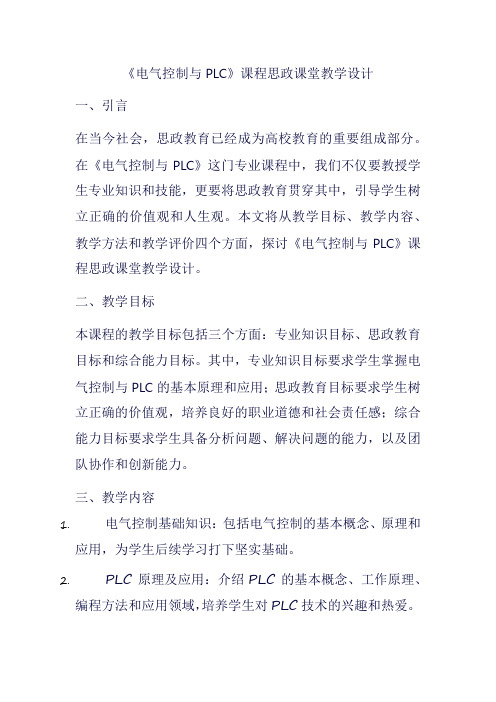 《电气控制与 PLC》课程思政课堂教学设计

一、引言

在当今社会，思政教育已经成为高校教育的重要组成部分。在《电气控制与 PLC》这门专业课程中，我们不仅要教授学生专业知识和技能，更要将思政教育贯穿其中，引导学生树立正确的价值观和人生观。本文将从教学目标、教学内容、教学方法和教学评价四个方面，探讨《电气控制与 PLC》课程思政课堂教学设计。

二、教学目标

本课程的教学目标包括三个方面：专业知识目标、思政教育目标和综合能力目标。其中，专业知识目标要求学生掌握电气控制与 PLC 的基本原理和应用；思政教育目标要求学生树立正确的价值观，培养良好的职业道德和社会责任感；综合能力目标要求学生具备分析问题、解决问题的能力，以及团队协作和创新能力。

三、教学内容

1. 电气控制基础知识：包括电气控制的基本概念、原理和应用，为学生后续学习打下坚实基础。

2. PLC 原理及应用：介绍 PLC 的基本概念、工作原理、编程方法和应用领域，培养学生对 PLC 技术的兴趣和热爱。